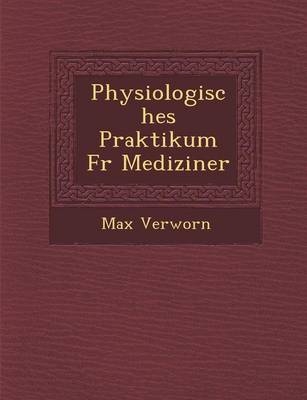 Physiologisches Praktikum Fr Mediziner

Max Verworn